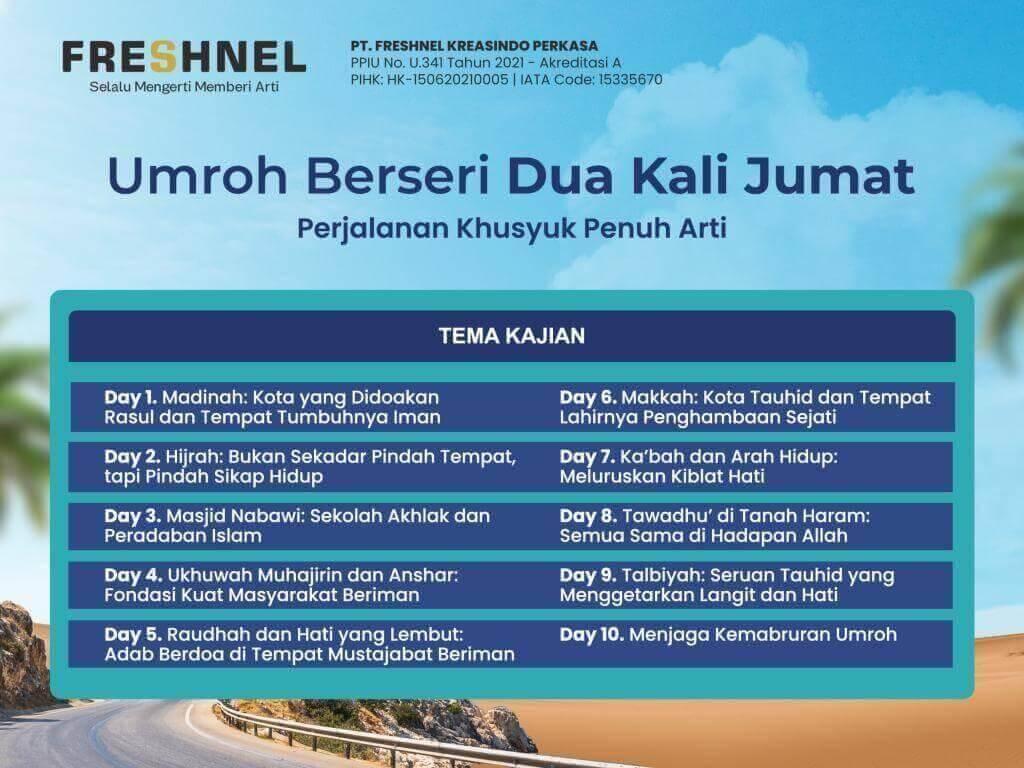 FRESHNEL
Selalu Mengerti Memberi Arti

PT. FRESHNEL KREASINDO PERKASA
PPIU No. U.341 Tahun 2021 - Akreditasi A
PIHK: HK-150620210005 | IATA Code: 15335670

Umroh Berseri Dua Kali Jumat
Perjalanan Khusyuk Penuh Arti

TEMA KAJIAN

Day 1. Madinah: Kota yang Didoakan Rasul dan Tempat Tumbuhnya Iman

Day 2. Hijrah: Bukan Sekadar Pindah Tempat, tapi Pindah Sikap Hidup

Day 3. Masjid Nabawi: Sekolah Akhlak dan Peradaban Islam

Day 4. Ukhuwah Muhajirin dan Anshar: Fondasi Kuat Masyarakat Beriman

Day 5. Raudhah dan Hati yang Lembut: Adab Berdoa di Tempat Mustajabat Beriman

Day 6. Makkah: Kota Tauhid dan Tempat Lahirnya Penghambaan Sejati

Day 7. Ka'bah dan Arah Hidup: Meluruskan Kiblat Hati

Day 8. Tawadhu' di Tanah Haram: Semua Sama di Hadapan Allah

Day 9. Talbiyah: Seruan Tauhid yang Menggetarkan Langit dan Hati

Day 10. Menjaga Kemabruran Umroh